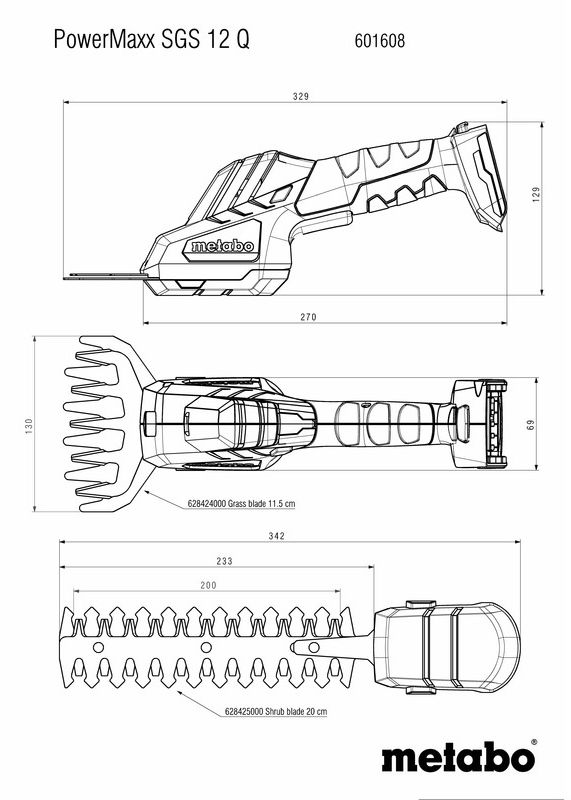 PowerMaxx SGS 12 Q
601608

329

129

metabo

270

130

69

628424000 Grass blade 11.5 cm

342

233

200

628425000 Shrub blade 20 cm

metabo®